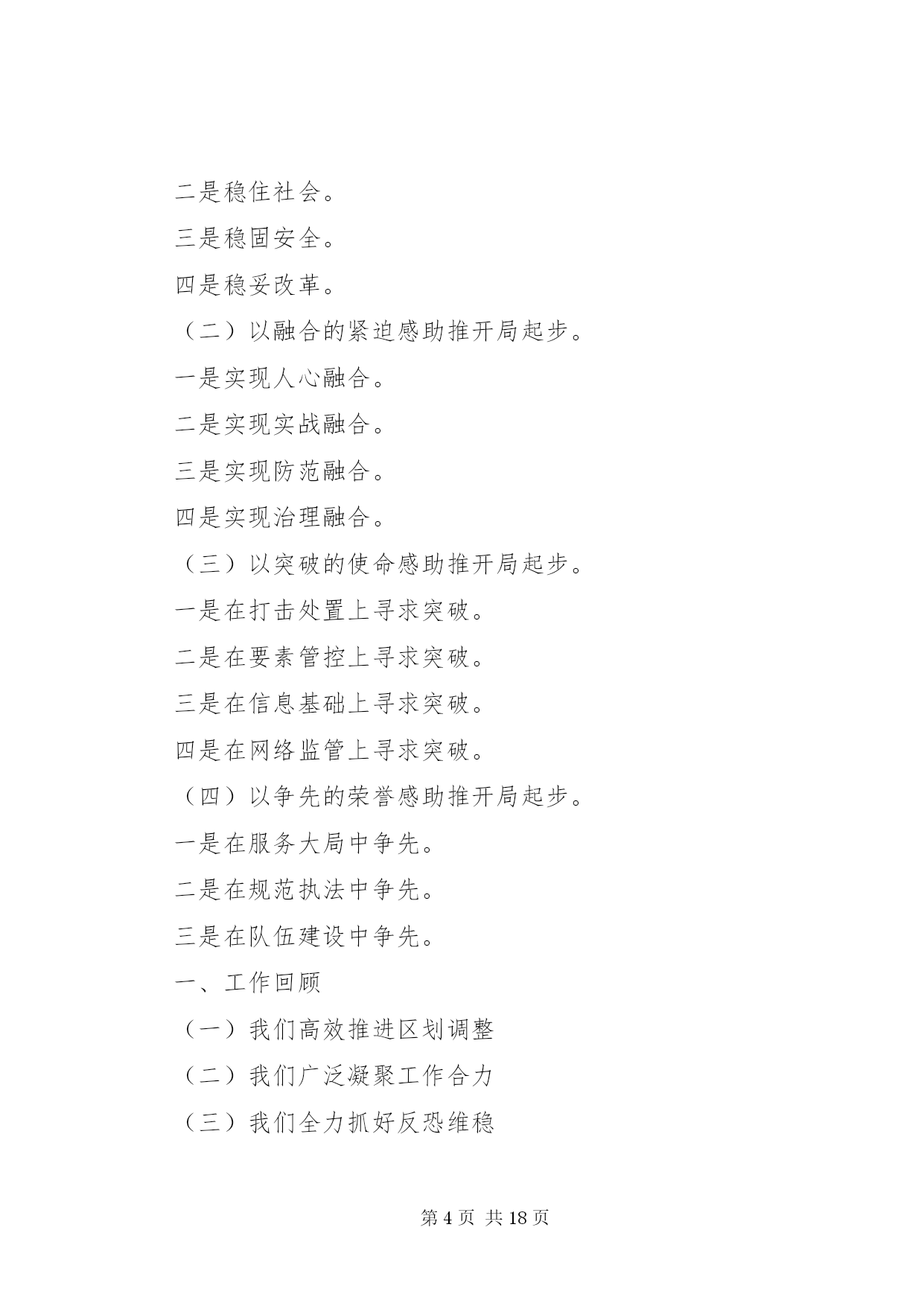 二是稳住社会。

三是稳固安全。

四是稳妥改革。

（二）以融合的紧迫感助推开局起步。

一是实现人心融合。

二是实现实战融合。

三是实现防范融合。

四是实现治理融合。

（三）以突破的使命感助推开局起步。

一是在打击处置上寻求突破。

二是在要素管控上寻求突破。

三是在信息基础上寻求突破。

四是在网络监管上寻求突破。

（四）以争先的荣誉感助推开局起步。

一是在服务大局中争先。

二是在规范执法中争先。

三是在队伍建设中争先。

一、工作回顾

（一）我们高效推进区划调整

（二）我们广泛凝聚工作合力

（三）我们全力抓好反恐维稳

第 4 页 共 18 页